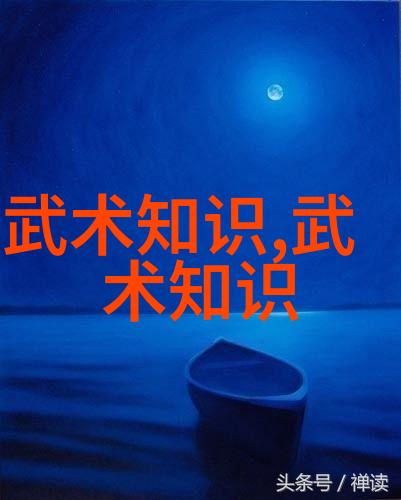 武术知识,武术知识

头条号 / 禅读